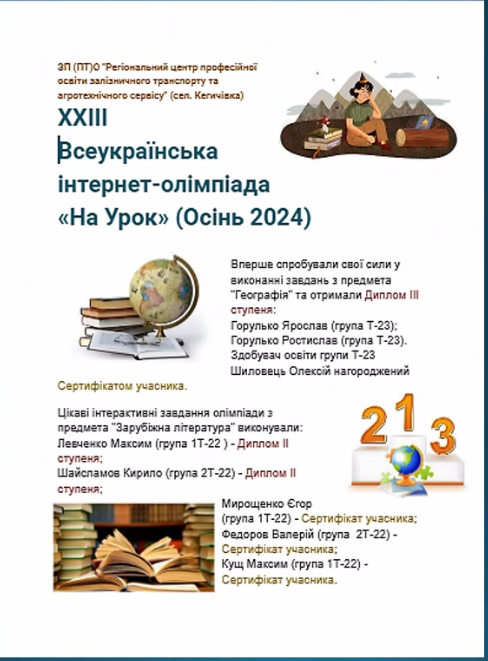 ЗП (ПТ)О "Регіональний центр професійної освіти залізничного транспорту та агротехнічного сервісу" (сел. Кегичівка)

XXIII
Всеукраїнська
інтернет-олімпіада
«На Урок» (Осінь 2024)

Вперше спробували свої сили у виконанні завдань з предмета "Географія" та отримали Диплом III ступеня:
Горулько Ярослав (група Т-23);
Горулько Ростислав (група Т-23).
Здобувач освіти групи Т-23 Шиловець Олексій нагороджений Сертифікатом учасника.

Цікаві інтерактивні завдання олімпіади з предмета "Зарубіжна література" виконували:
Левченко Максим (група 1Т-22 ) - Диплом II ступеня;
Шайсламов Кирило (група 2Т-22) - Диплом II ступеня;

2 1 3

Мирощенко Єгор (група 1Т-22) - Сертифікат учасника;
Федоров Валерій (група 2Т-22) - Сертифікат учасника;
Кущ Максим (група 1Т-22) - Сертифікат учасника.